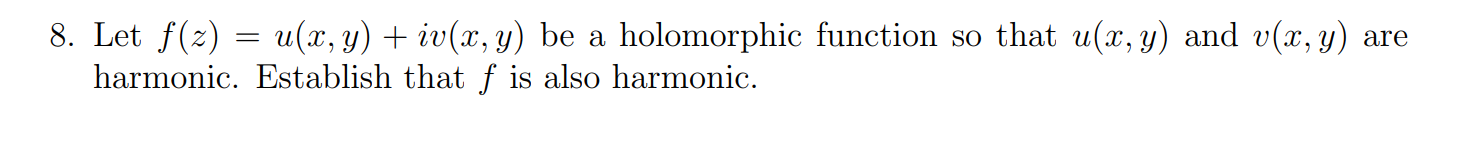 8. Let $f(z) = u(x, y) + iv(x, y)$ be a holomorphic function so that $u(x, y)$ and $v(x, y)$ are harmonic. Establish that $f$ is also harmonic.